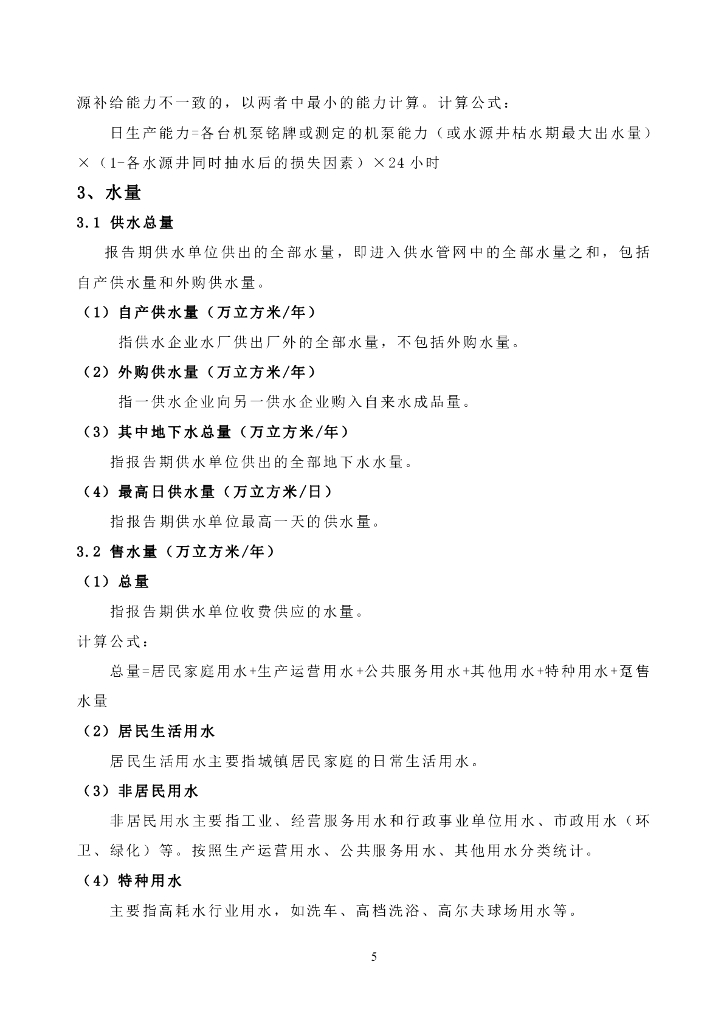 源补给能力不一致的，以两者中最小的能力计算。计算公式：

日生产能力=各台机泵铭牌或测定的机泵能力（或水源井枯水期最大出水量）×（1-各水源井同时抽水后的损失因素）×24 小时

3、水量

3.1 供水总量

报告期供水单位供出的全部水量，即进入供水管网中的全部水量之和，包括自产供水量和外购供水量。

（1）自产供水量（万立方米/年）

指供水企业水厂供出厂外的全部水量，不包括外购水量。

（2）外购供水量（万立方米/年）

指一供水企业向另一供水企业购入自来水成品量。

（3）其中地下水总量（万立方米/年）

指报告期供水单位供出的全部地下水水量。

（4）最高日供水量（万立方米/日）

指报告期供水单位最高一天的供水量。

3.2 售水量（万立方米/年）

（1）总量

指报告期供水单位收费供应的水量。

计算公式：

总量=居民家庭用水+生产运营用水+公共服务用水+其他用水+特种用水+趸售水量

（2）居民生活用水

居民生活用水主要指城镇居民家庭的日常生活用水。

（3）非居民用水

非居民用水主要指工业、经营服务用水和行政事业单位用水、市政用水（环卫、绿化）等。按照生产运营用水、公共服务用水、其他用水分类统计。

（4）特种用水

主要指高耗水行业用水，如洗车、高档洗浴、高尔夫球场用水等。

5